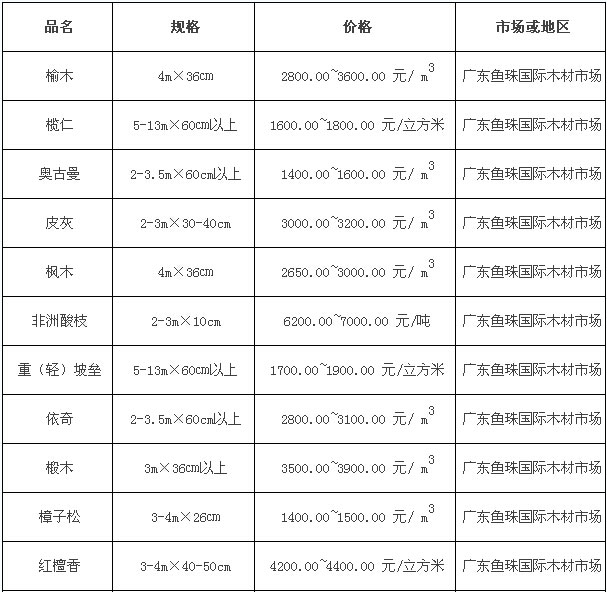 | 品名 | 规格 | 价格 | 市场或地区 |
|---|---|---|---|
| 榆木 | 4m×36cm | 2800.00~3600.00 元/ $m^3$ | 广东鱼珠国际木材市场 |
| 榄仁 | 5-13m×60cm以上 | 1600.00~1800.00 元/立方米 | 广东鱼珠国际木材市场 |
| 奥古曼 | 2-3.5m×60cm以上 | 1400.00~1600.00 元/ $m^3$ | 广东鱼珠国际木材市场 |
| 皮灰 | 2-3m×30-40cm | 3000.00~3200.00 元/ $m^3$ | 广东鱼珠国际木材市场 |
| 枫木 | 4m×36cm | 2650.00~3000.00 元/ $m^3$ | 广东鱼珠国际木材市场 |
| 非洲酸枝 | 2-3m×10cm | 6200.00~7000.00 元/吨 | 广东鱼珠国际木材市场 |
| 重（轻）坡垒 | 5-13m×60cm以上 | 1700.00~1900.00 元/立方米 | 广东鱼珠国际木材市场 |
| 依奇 | 2-3.5m×60cm以上 | 2800.00~3100.00 元/ $m^3$ | 广东鱼珠国际木材市场 |
| 椴木 | 3m×36cm以上 | 3500.00~3900.00 元/ $m^3$ | 广东鱼珠国际木材市场 |
| 樟子松 | 3-4m×26cm | 1400.00~1500.00 元/ $m^3$ | 广东鱼珠国际木材市场 |
| 红檀香 | 3-4m×40-50cm | 4200.00~4400.00 元/立方米 | 广东鱼珠国际木材市场 |